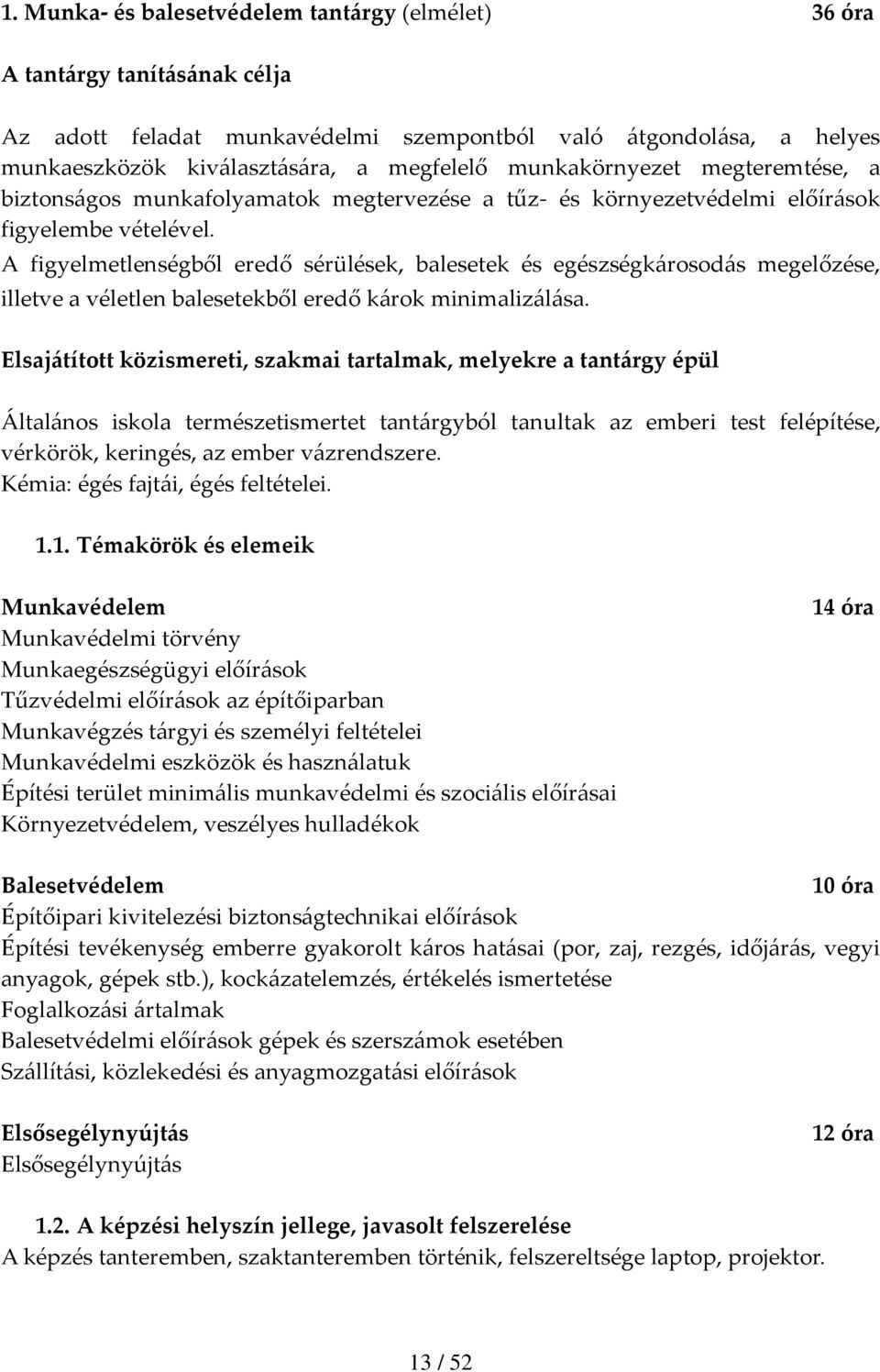 1. Munka- és balesetvédelem tantárgy (elmélet) 36 óra

A tantárgy tanításának célja

Az adott feladat munkavédelmi szempontból való átgondolása, a helyes munkaeszközök kiválasztására, a megfelelő munkakörnyezet megteremtése, a biztonságos munkafolyamatok megtervezése a tűz- és környezetvédelmi előírások figyelembe vételével.
A figyelmetlenségből eredő sérülések, balesetek és egészségkárosodás megelőzése, illetve a véletlen balesetekből eredő károk minimalizálása.

Elsajátított közismereti, szakmai tartalmak, melyekre a tantárgy épül

Általános iskola természetismertet tantárgyból tanultak az emberi test felépítése, vérkörök, keringés, az ember vázrendszere.
Kémia: égés fajtái, égés feltételei.

1.1. Témakörök és elemeik

Munkavédelem 14 óra
Munkavédelmi törvény
Munkaegészségügyi előírások
Tűzvédelmi előírások az építőiparban
Munkavégzés tárgyi és személyi feltételei
Munkavédelmi eszközök és használatuk
Építési terület minimális munkavédelmi és szociális előírásai
Környezetvédelem, veszélyes hulladékok

Balesetvédelem 10 óra
Építőipari kivitelezési biztonságtechnikai előírások
Építési tevékenység emberre gyakorolt káros hatásai (por, zaj, rezgés, időjárás, vegyi anyagok, gépek stb.), kockázatelemzés, értékelés ismertetése
Foglalkozási ártalmak
Balesetvédelmi előírások gépek és szerszámok esetében
Szállítási, közlekedési és anyagmozgatási előírások

Elsősegélynyújtás 12 óra
Elsősegélynyújtás

1.2. A képzési helyszín jellege, javasolt felszerelése
A képzés tanteremben, szaktanteremben történik, felszereltsége laptop, projektor.

13 / 52